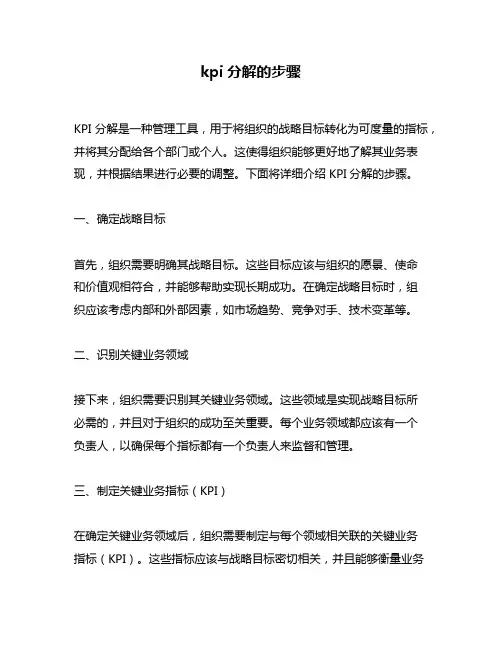 kpi 分解的步骤

KPI 分解是一种管理工具，用于将组织的战略目标转化为可度量的指标，并将其分配给各个部门或个人。这使得组织能够更好地了解其业务表现，并根据结果进行必要的调整。下面将详细介绍 KPI 分解的步骤。

一、确定战略目标

首先，组织需要明确其战略目标。这些目标应该与组织的愿景、使命和价值观相符合，并能够帮助实现长期成功。在确定战略目标时，组织应该考虑内部和外部因素，如市场趋势、竞争对手、技术变革等。

二、识别关键业务领域

接下来，组织需要识别其关键业务领域。这些领域是实现战略目标所必需的，并且对于组织的成功至关重要。每个业务领域都应该有一个负责人，以确保每个指标都有一个负责人来监督和管理。

三、制定关键业务指标（KPI）

在确定关键业务领域后，组织需要制定与每个领域相关联的关键业务指标（KPI）。这些指标应该与战略目标密切相关，并且能够衡量业务